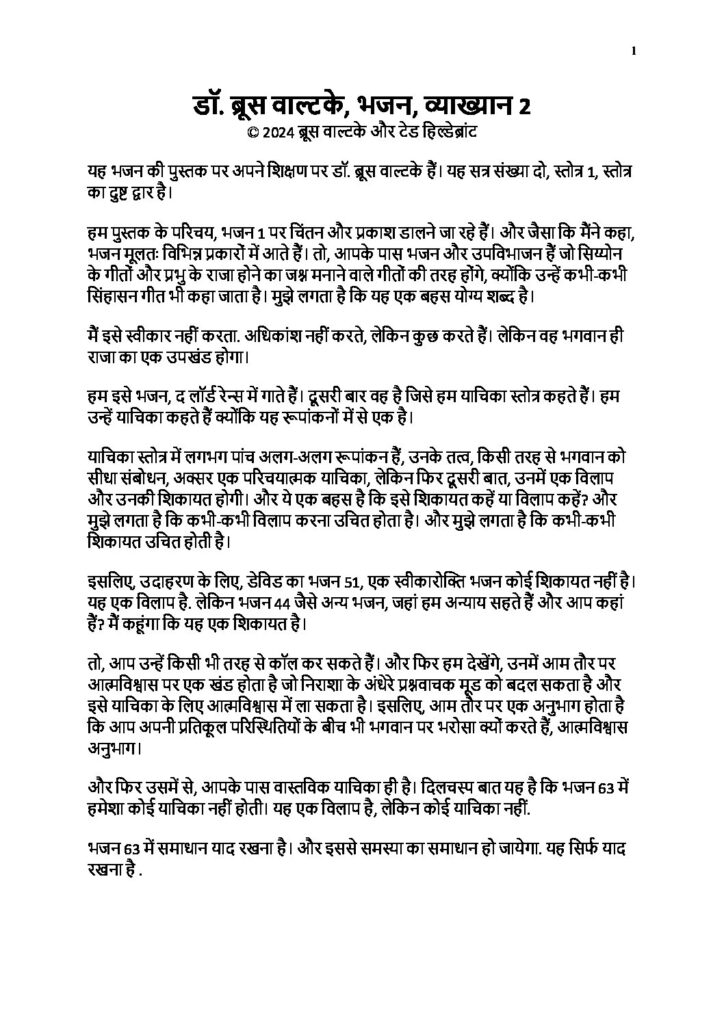 1

डॉ. ब्रूस वाल्टके, भजन, व्याख्यान 2
© 2024 ब्रूस वाल्टके और टेड हिल्डेब्रांट

यह भजन की पुस्तक पर अपने शिक्षण पर डॉ. ब्रूस वाल्टके हैं। यह सत्र संख्या दो, स्तोत्र 1, स्तोत्र का दुष्ट द्वार है।

हम पुस्तक के परिचय, भजन 1 पर चिंतन और प्रकाश डालने जा रहे हैं। और जैसा कि मैंने कहा, भजन मूलतः विभिन्न प्रकारों में आते हैं। तो, आपके पास भजन और उपविभाजन हैं जो सिय्योन के गीतों और प्रभु के राजा होने का जश्न मनाने वाले गीतों की तरह होंगे, क्योंकि उन्हें कभी-कभी सिंहासन गीत भी कहा जाता है। मुझे लगता है कि यह एक बहस योग्य शब्द है।

मैं इसे स्वीकार नहीं करता. अधिकांश नहीं करते, लेकिन कुछ करते हैं। लेकिन वह भगवान ही राजा का एक उपखंड होगा।

हम इसे भजन, द लॉर्ड रेन्स में गाते हैं। दूसरी बार वह है जिसे हम याचिका स्तोत्र कहते हैं। हम उन्हें याचिका कहते हैं क्योंकि यह रूपांकनों में से एक है।

याचिका स्तोत्र में लगभग पांच अलग-अलग रूपांकन हैं, उनके तत्व, किसी तरह से भगवान को सीधा संबोधन, अक्सर एक परिचयात्मक याचिका, लेकिन फिर दूसरी बात, उनमें एक विलाप और उनकी शिकायत होगी। और ये एक बहस है कि इसे शिकायत कहें या विलाप कहें? और मुझे लगता है कि कभी-कभी विलाप करना उचित होता है। और मुझे लगता है कि कभी-कभी शिकायत उचित होती है।

इसलिए, उदाहरण के लिए, डेविड का भजन 51, एक स्वीकारोक्ति भजन कोई शिकायत नहीं है। यह एक विलाप है. लेकिन भजन 44 जैसे अन्य भजन, जहां हम अन्याय सहते हैं और आप कहां हैं? मैं कहूंगा कि यह एक शिकायत है।

तो, आप उन्हें किसी भी तरह से कॉल कर सकते हैं। और फिर हम देखेंगे, उनमें आम तौर पर आत्मविश्वास पर एक खंड होता है जो निराशा के अंधेरे प्रश्नवाचक मूड को बदल सकता है और इसे याचिका के लिए आत्मविश्वास में ला सकता है। इसलिए, आम तौर पर एक अनुभाग होता है कि आप अपनी प्रतिकूल परिस्थितियों के बीच भी भगवान पर भरोसा क्यों करते हैं, आत्मविश्वास अनुभाग।

और फिर उसमें से, आपके पास वास्तविक याचिका ही है। दिलचस्प बात यह है कि भजन 63 में हमेशा कोई याचिका नहीं होती। यह एक विलाप है, लेकिन कोई याचिका नहीं.

भजन 63 में समाधान याद रखना है। और इससे समस्या का समाधान हो जायेगा. यह सिर्फ याद रखना है .